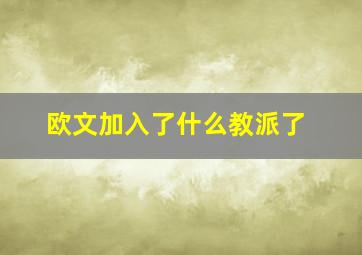 欧文加入了什么教派了